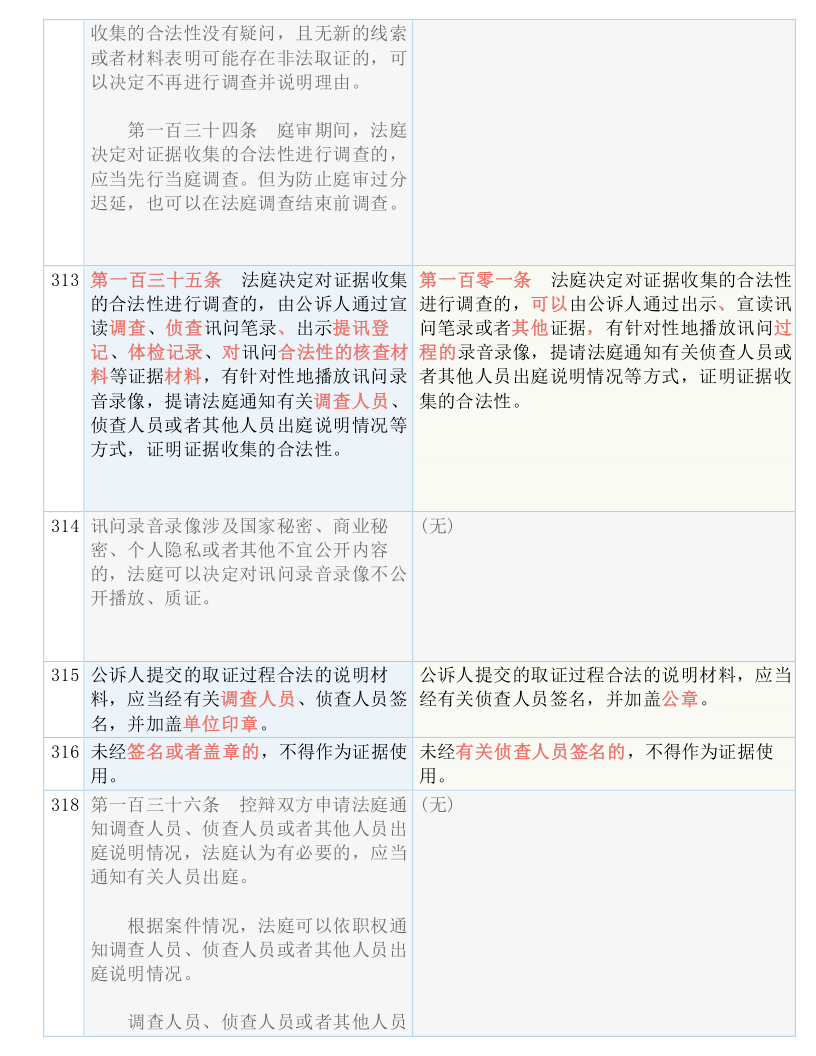 |  |  |  |
|---|---|---|
|  | 收集的合法性没有疑问，且无新的线索或者材料表明可能存在非法取证的，可以决定不再进行调查并说明理由。<br><br>第一百三十四条　庭审期间，法庭决定对证据收集的合法性进行调查的，应当先行当庭调查。但为防止庭审过分迟延，也可以在法庭调查结束前调查。 |  |
| 313 | 第一百三十五条　法庭决定对证据收集的合法性进行调查的，由公诉人通过宣读调查、侦查讯问笔录、出示提讯登记、体检记录、对讯问合法性的核查材料等证据材料，有针对性地播放讯问录音录像，提请法庭通知有关调查人员、侦查人员或者其他人员出庭说明情况等方式，证明证据收集的合法性。 | 第一百零一条　法庭决定对证据收集的合法性进行调查的，可以由公诉人通过出示、宣读讯问笔录或者其他证据，有针对性地播放讯问过程的录音录像，提请法庭通知有关侦查人员或者其他人员出庭说明情况等方式，证明证据收集的合法性。 |
| 314 | 讯问录音录像涉及国家秘密、商业秘密、个人隐私或者其他不宜公开内容的，法庭可以决定对讯问录音录像不公开播放、质证。 | （无） |
| 315 | 公诉人提交的取证过程合法的说明材料，应当经有关调查人员、侦查人员签名，并加盖单位印章。 | 公诉人提交的取证过程合法的说明材料，应当经有关侦查人员签名，并加盖公章。 |
| 316 | 未经签名或者盖章的，不得作为证据使用。 | 未经有关侦查人员签名的，不得作为证据使用。 |
| 318 | 第一百三十六条　控辩双方申请法庭通知调查人员、侦查人员或者其他人员出庭说明情况，法庭认为有必要的，应当通知有关人员出庭。<br><br>根据案件情况，法庭可以依职权通知调查人员、侦查人员或者其他人员出庭说明情况。<br><br>调查人员、侦查人员或者其他人员 | （无） |